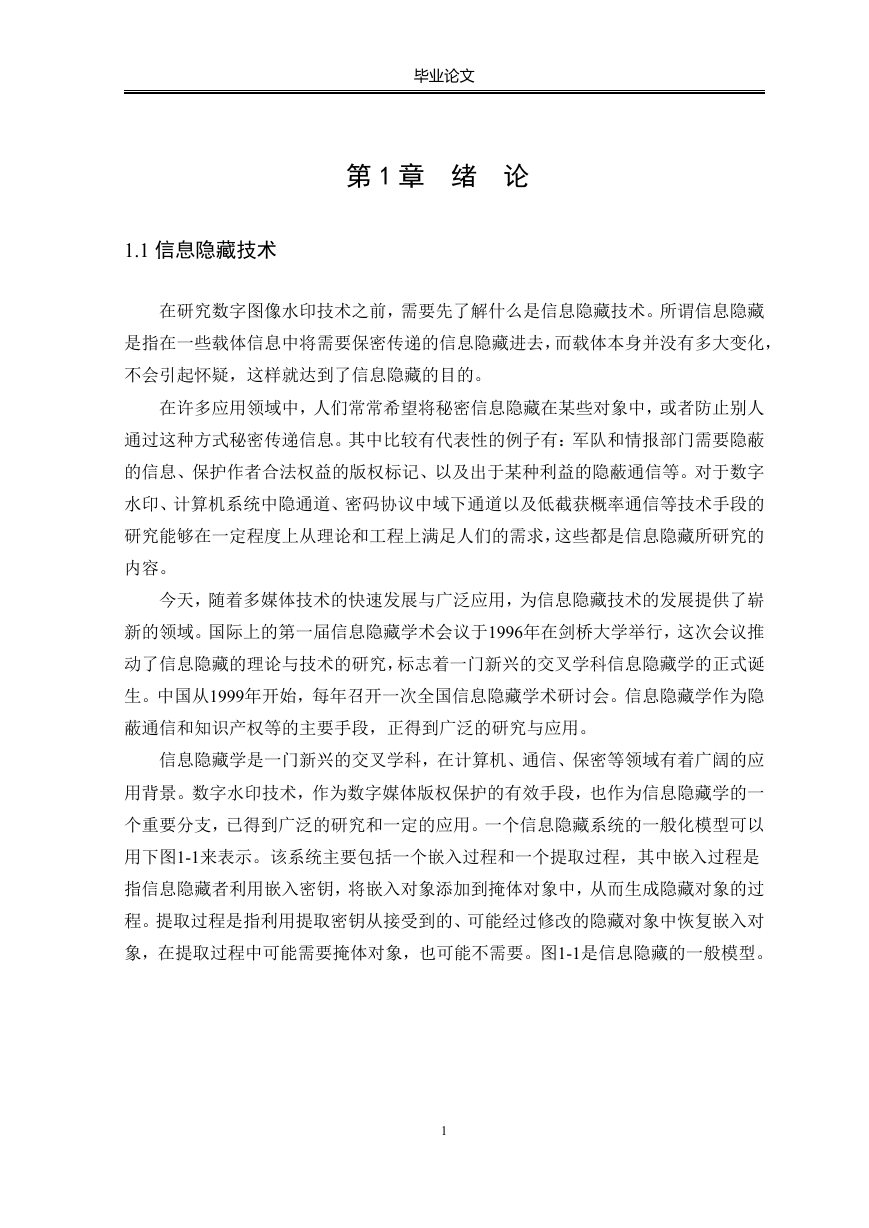 毕业论文

第 1 章　绪　论

1.1 信息隐藏技术

在研究数字图像水印技术之前，需要先了解什么是信息隐藏技术。所谓信息隐藏是指在一些载体信息中将需要保密传递的信息隐藏进去，而载体本身并没有多大变化，不会引起怀疑，这样就达到了信息隐藏的目的。

在许多应用领域中，人们常常希望将秘密信息隐藏在某些对象中，或者防止别人通过这种方式秘密传递信息。其中比较有代表性的例子有：军队和情报部门需要隐蔽的信息、保护作者合法权益的版权标记、以及出于某种利益的隐蔽通信等。对于数字水印、计算机系统中隐通道、密码协议中域下通道以及低截获概率通信等技术手段的研究能够在一定程度上从理论和工程上满足人们的需求，这些都是信息隐藏所研究的内容。

今天，随着多媒体技术的快速发展与广泛应用，为信息隐藏技术的发展提供了崭新的领域。国际上的第一届信息隐藏学术会议于1996年在剑桥大学举行，这次会议推动了信息隐藏的理论与技术的研究，标志着一门新兴的交叉学科信息隐藏学的正式诞生。中国从1999年开始，每年召开一次全国信息隐藏学术研讨会。信息隐藏学作为隐蔽通信和知识产权等的主要手段，正得到广泛的研究与应用。

信息隐藏学是一门新兴的交叉学科，在计算机、通信、保密等领域有着广阔的应用背景。数字水印技术，作为数字媒体版权保护的有效手段，也作为信息隐藏学的一个重要分支，已得到广泛的研究和一定的应用。一个信息隐藏系统的一般化模型可以用下图1-1来表示。该系统主要包括一个嵌入过程和一个提取过程，其中嵌入过程是指信息隐藏者利用嵌入密钥，将嵌入对象添加到掩体对象中，从而生成隐藏对象的过程。提取过程是指利用提取密钥从接受到的、可能经过修改的隐藏对象中恢复嵌入对象，在提取过程中可能需要掩体对象，也可能不需要。图1-1是信息隐藏的一般模型。

1